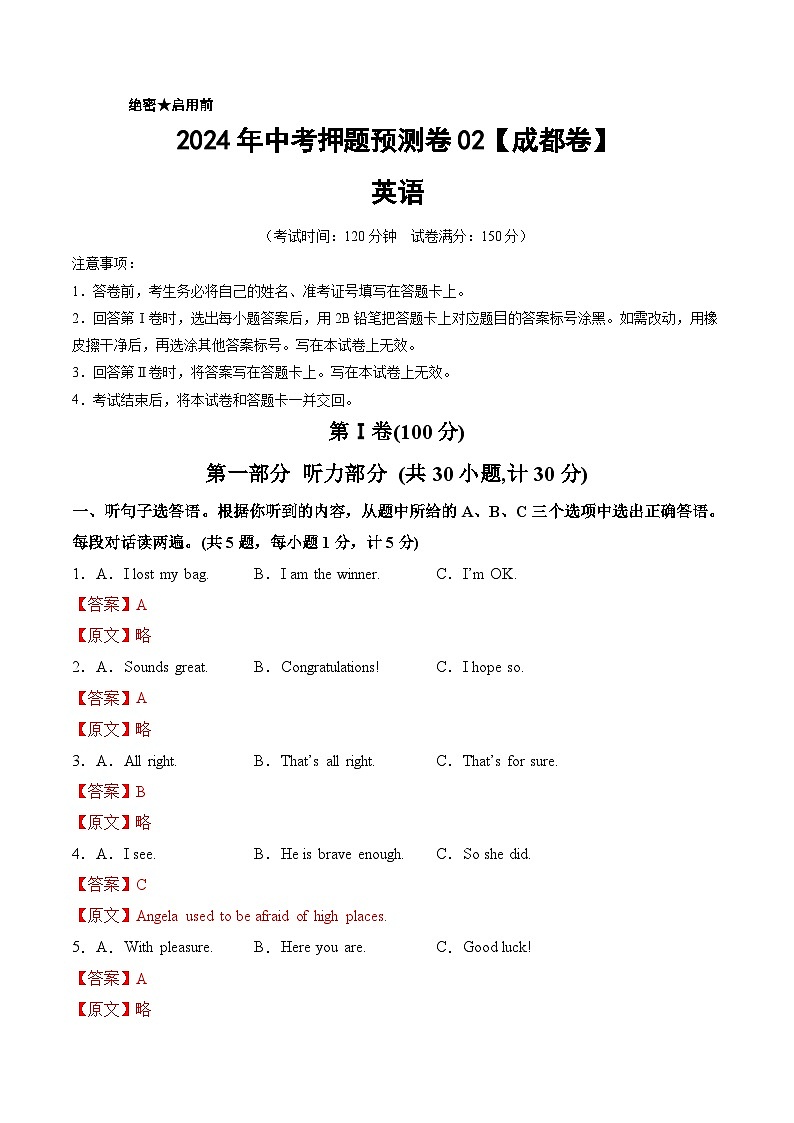 绝密★启用前

2024年中考押题预测卷02【成都卷】

英语

（考试时间：120分钟　试卷满分：150分）

注意事项：

1．答卷前，考生务必将自己的姓名、准考证号填写在答题卡上。

2．回答第Ⅰ卷时，选出每小题答案后，用2B铅笔把答题卡上对应题目的答案标号涂黑。如需改动，用橡皮擦干净后，再选涂其他答案标号。写在本试卷上无效。

3．回答第Ⅱ卷时，将答案写在答题卡上。写在本试卷上无效。

4．考试结束后，将本试卷和答题卡一并交回。

第Ⅰ卷(100分)

第一部分　听力部分 (共30小题,计30分)

一、听句子选答语。根据你听到的内容，从题中所给的A、B、C三个选项中选出正确答语。每段对话读两遍。(共5题，每小题1分，计5分)

1．A．I lost my bag.　　B．I am the winner.　　C．I'm OK.

【答案】A

【原文】略

2．A．Sounds great.　　B．Congratulations!　　C．I hope so.

【答案】A

【原文】略

3．A．All right.　　B．That's all right.　　C．That's for sure.

【答案】B

【原文】略

4．A．I see.　　B．He is brave enough.　　C．So she did.

【答案】C

【原文】Angela used to be afraid of high places.

5．A．With pleasure.　　B．Here you are.　　C．Good luck!

【答案】A

【原文】略